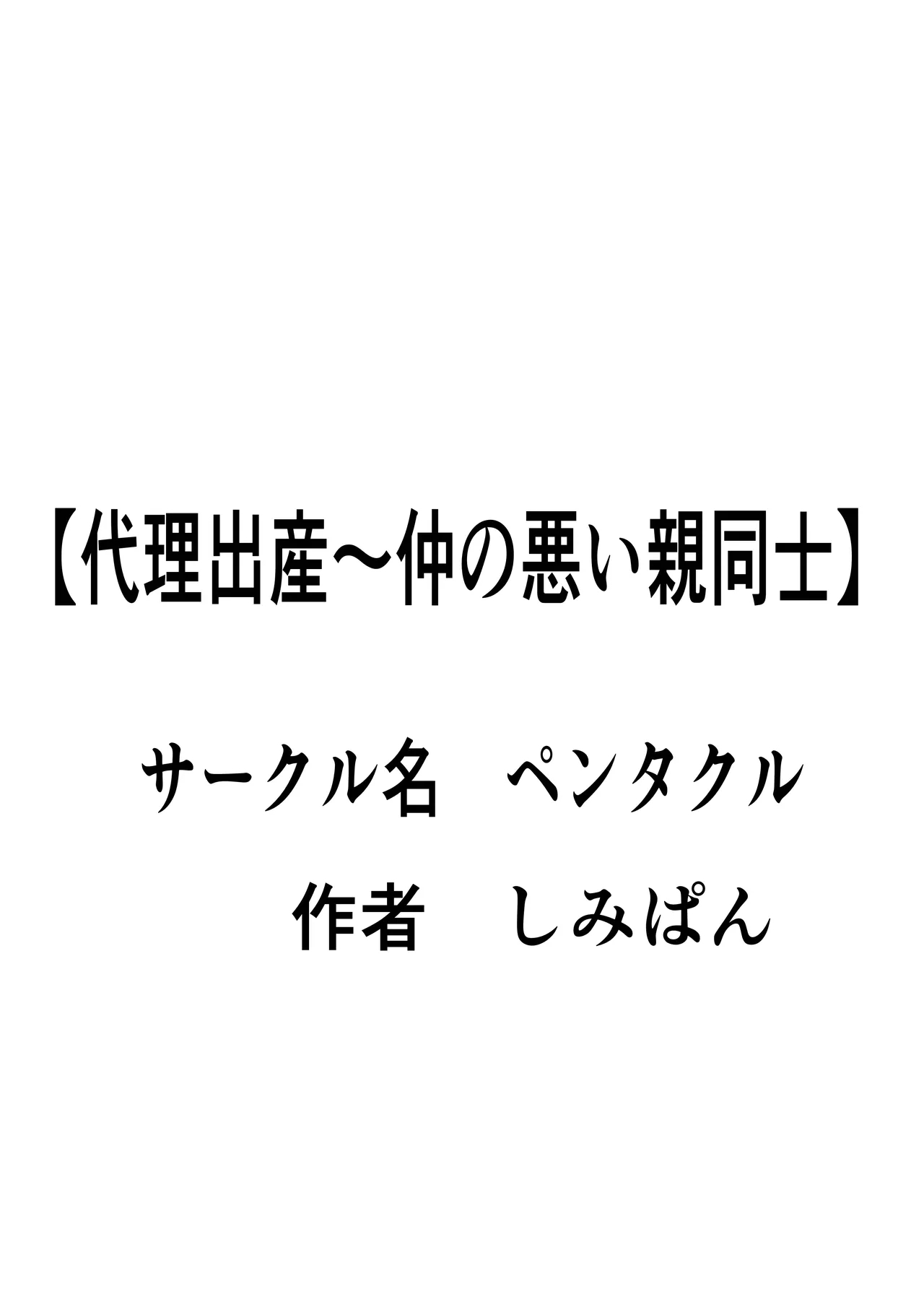 【代理出産～仲の悪い親同士】

サークル名　ペンタクル

作者　しみぱん